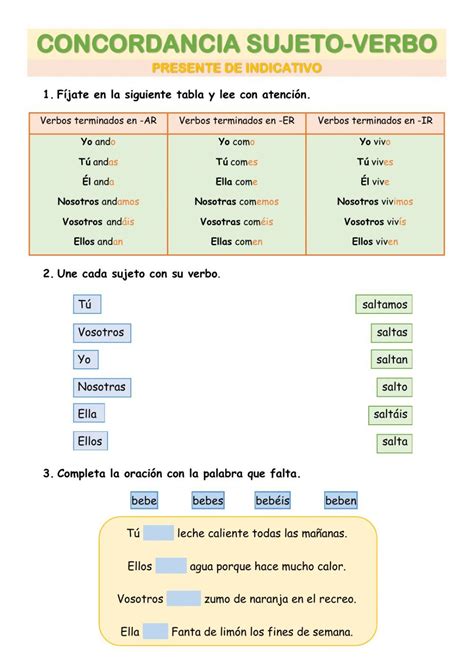 CONCORDANCIA SUJETO-VERBO

PRESENTE DE INDICATIVO

1. Fíjate en la siguiente tabla y lee con atención.

| Verbos terminados en -AR | Verbos terminados en -ER | Verbos terminados en -IR |
|---|---|---|
| Yo ando | Yo como | Yo vivo |
| Tú andas | Tú comes | Tú vives |
| Él anda | Ella come | Él vive |
| Nosotros andamos | Nosotras comemos | Nosotros vivimos |
| Vosotros andáis | Vosotras coméis | Vosotros vivís |
| Ellos andan | Ellas comen | Ellos viven |

2. Une cada sujeto con su verbo.

Tú
Vosotros
Yo
Nosotras
Ella
Ellos

saltamos
saltas
saltan
salto
saltáis
salta

3. Completa la oración con la palabra que falta.

bebe bebes bebéis beben

Tú ____ leche caliente todas las mañanas.

Ellos ____ agua porque hace mucho calor.

Vosotros ____ zumo de naranja en el recreo.

Ella ____ Fanta de limón los fines de semana.